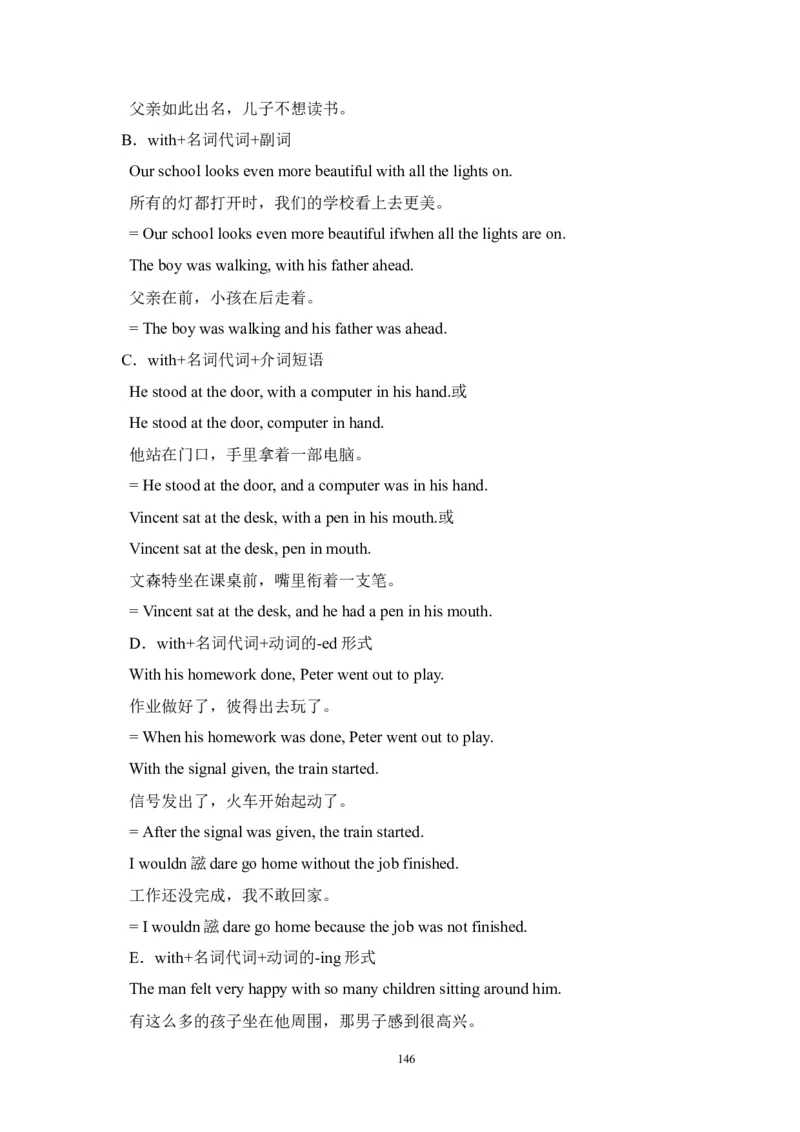 父亲如此出名，儿子不想读书。

B．with+名词代词+副词

Our school looks even more beautiful with all the lights on.

所有的灯都打开时，我们的学校看上去更美。

= Our school looks even more beautiful ifwhen all the lights are on.

The boy was walking, with his father ahead.

父亲在前，小孩在后走着。

= The boy was walking and his father was ahead.

C．with+名词代词+介词短语

He stood at the door, with a computer in his hand.或

He stood at the door, computer in hand.

他站在门口，手里拿着一部电脑。

= He stood at the door, and a computer was in his hand.

Vincent sat at the desk, with a pen in his mouth.或

Vincent sat at the desk, pen in mouth.

文森特坐在课桌前，嘴里衔着一支笔。

= Vincent sat at the desk, and he had a pen in his mouth.

D．with+名词代词+动词的-ed 形式

With his homework done, Peter went out to play.

作业做好了，彼得出去玩了。

= When his homework was done, Peter went out to play.

With the signal given, the train started.

信号发出了，火车开始起动了。

= After the signal was given, the train started.

I wouldn 謚 dare go home without the job finished.

工作还没完成，我不敢回家。

= I wouldn 謚 dare go home because the job was not finished.

E．with+名词代词+动词的-ing 形式

The man felt very happy with so many children sitting around him.

有这么多的孩子坐在他周围，那男子感到很高兴。

146